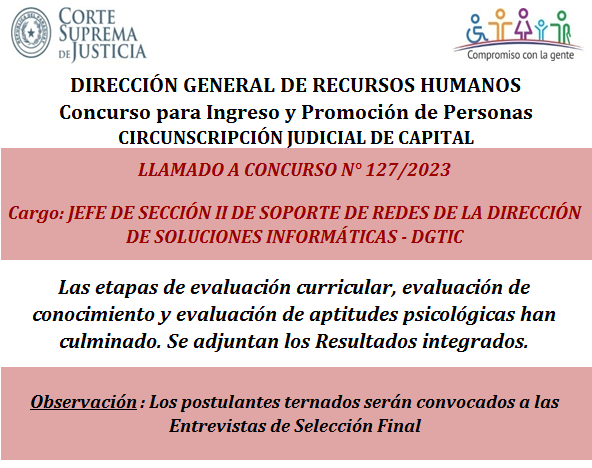 CORTE SUPREMA DE JUSTICIA

Compromiso con la gente

DIRECCIÓN GENERAL DE RECURSOS HUMANOS
Concurso para Ingreso y Promoción de Personas
CIRCUNSCRIPCIÓN JUDICIAL DE CAPITAL

LLAMADO A CONCURSO N° 127/2023

Cargo: JEFE DE SECCIÓN II DE SOPORTE DE REDES DE LA DIRECCIÓN DE SOLUCIONES INFORMÁTICAS - DGTIC

Las etapas de evaluación curricular, evaluación de conocimiento y evaluación de aptitudes psicológicas han culminado. Se adjuntan los Resultados integrados.

Observación : Los postulantes ternados serán convocados a las Entrevistas de Selección Final